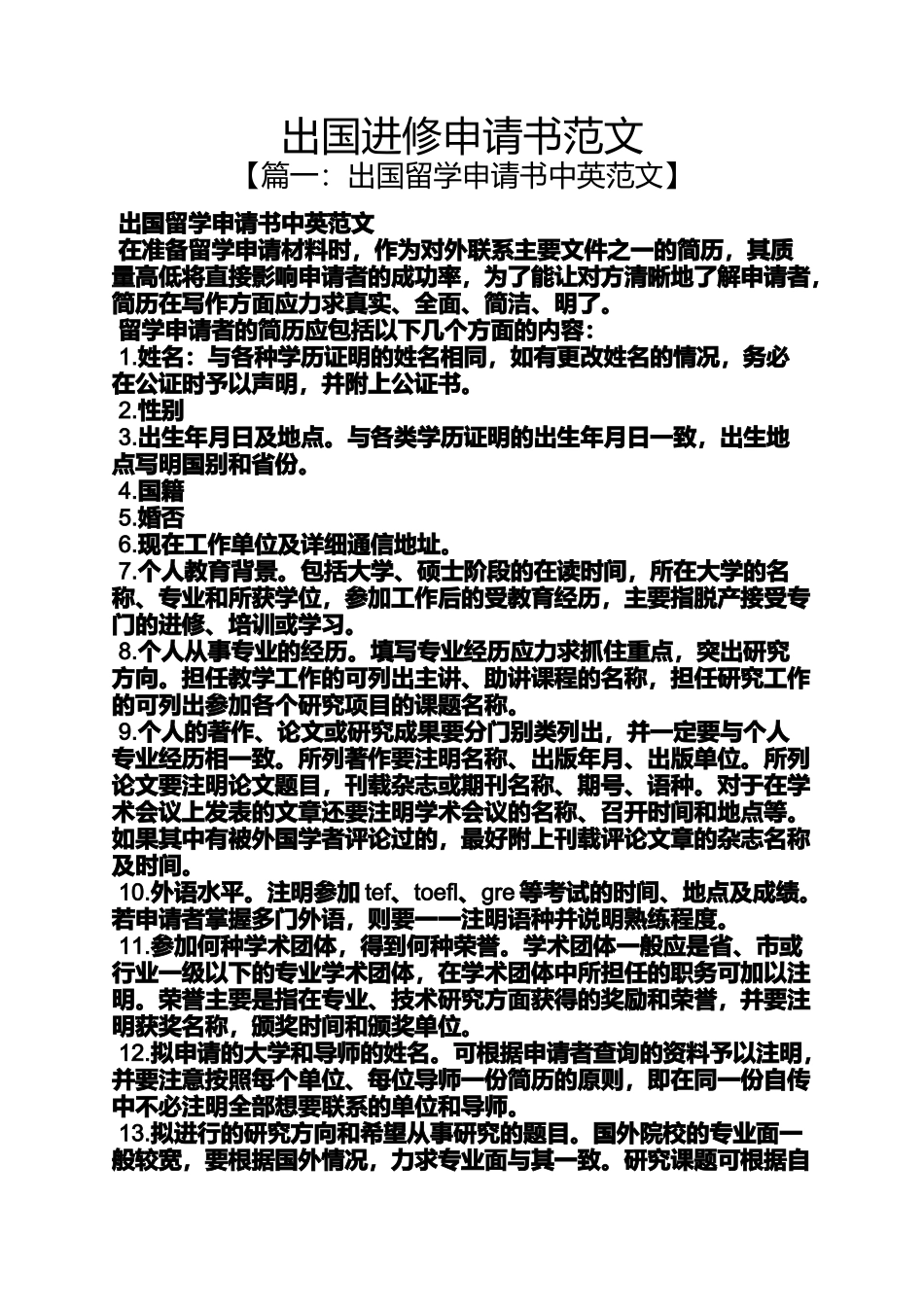 出国进修申请书范文
【篇一：出国留学申请书中英范文】

出国留学申请书中英范文

在准备留学申请材料时，作为对外联系主要文件之一的简历，其质量高低将直接影响申请者的成功率，为了能让对方清晰地了解申请者，简历在写作方面应力求真实、全面、简洁、明了。

留学申请者的简历应包括以下几个方面的内容：

1.姓名：与各种学历证明的姓名相同，如有更改姓名的情况，务必在公证时予以声明，并附上公证书。

2.性别

3.出生年月日及地点。与各类学历证明的出生年月日一致，出生地点写明国别和省份。

4.国籍

5.婚否

6.现在工作单位及详细通信地址。

7.个人教育背景。包括大学、硕士阶段的在读时间，所在大学的名称、专业和所获学位，参加工作后的受教育经历，主要指脱产接受专门的进修、培训或学习。

8.个人从事专业的经历。填写专业经历应力求抓住重点，突出研究方向。担任教学工作的可列出主讲、助讲课程的名称，担任研究工作的可列出参加各个研究项目的课题名称。

9.个人的著作、论文或研究成果要分门别类列出，并一定要与个人专业经历相一致。所列著作要注明名称、出版年月、出版单位。所列论文要注明论文题目，刊载杂志或期刊名称、期号、语种。对于在学术会议上发表的文章还要注明学术会议的名称、召开时间和地点等。如果其中有被外国学者评论过的，最好附上刊载评论文章的杂志名称及时间。

10.外语水平。注明参加 tef、toefl、gre 等考试的时间、地点及成绩。若申请者掌握多门外语，则要一一注明语种并说明熟练程度。

11.参加何种学术团体，得到何种荣誉。学术团体一般应是省、市或行业一级以下的专业学术团体，在学术团体中所担任的职务可加以注明。荣誉主要是指在专业、技术研究方面获得的奖励和荣誉，并要注明获奖名称，颁奖时间和颁奖单位。

12.拟申请的大学和导师的姓名。可根据申请者查询的资料予以注明，并要注意按照每个单位、每位导师一份简历的原则，即在同一份自传中不必注明全部想要联系的单位和导师。

13.拟进行的研究方向和希望从事研究的题目。国外院校的专业面一般较宽，要根据国外情况，力求专业面与其一致。研究课题可根据自